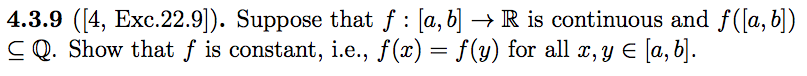 **4.3.9** ([4, Exc.22.9]). Suppose that $f : [a, b] \to \mathbb{R}$ is continuous and $f([a, b]) \subseteq \mathbb{Q}$. Show that $f$ is constant, i.e., $f(x) = f(y)$ for all $x, y \in [a, b]$.